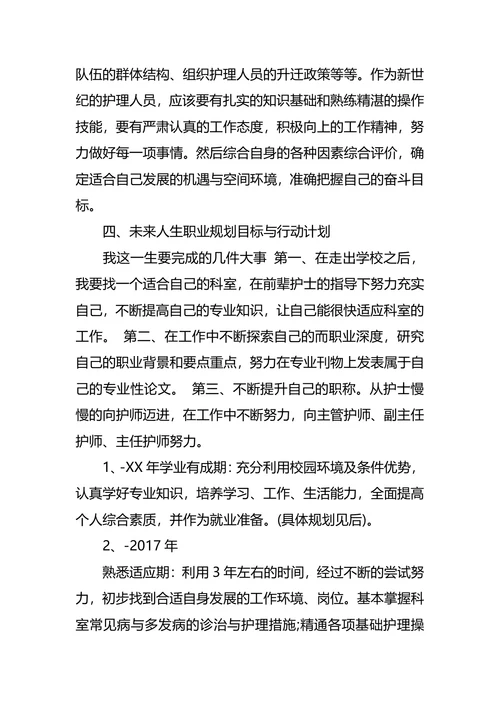 队伍的群体结构、组织护理人员的升迁政策等等。作为新世纪的护理人员，应该要有扎实的知识基础和熟练精湛的操作技能，要有严肃认真的工作态度，积极向上的工作精神，努力做好每一项事情。然后综合自身的各种因素综合评价，确定适合自己发展的机遇与空间环境，准确把握自己的奋斗目标。

四、未来人生职业规划目标与行动计划

我这一生要完成的几件大事 第一、在走出学校之后，我要找一个适合自己的科室，在前辈护士的指导下努力充实自己，不断提高自己的专业知识，让自己能很快适应科室的工作。 第二、在工作中不断探索自己的而职业深度，研究自己的职业背景和要点重点，努力在专业刊物上发表属于自己的专业性论文。 第三、不断提升自己的职称。从护士慢慢的向护师迈进，在工作中不断努力，向主管护师、副主任护师、主任护师努力。

1、-XX 年学业有成期：充分利用校园环境及条件优势，认真学好专业知识，培养学习、工作、生活能力，全面提高个人综合素质，并作为就业准备。(具体规划见后)。

2、-2017 年

熟悉适应期：利用 3 年左右的时间，经过不断的尝试努力，初步找到合适自身发展的工作环境、岗位。基本掌握科室常见病与多发病的诊治与护理措施;精通各项基础护理操